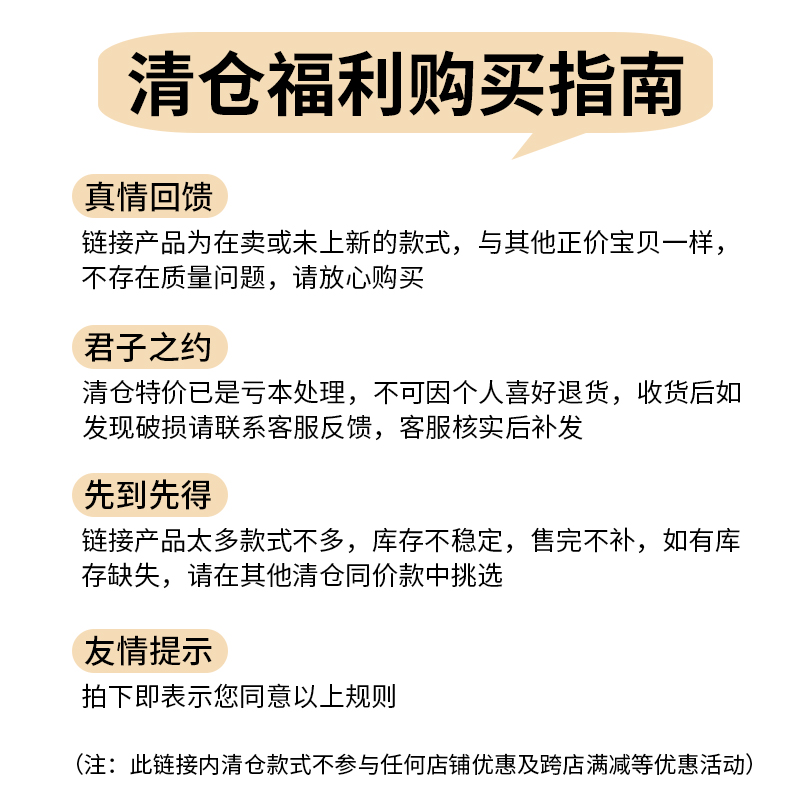 清仓福利购买指南

真情回馈

链接产品为在卖或未上新的款式，与其他正价宝贝一样，不存在质量问题，请放心购买

君子之约

清仓特价已是亏本处理，不可因个人喜好退货，收货后如发现破损请联系客服反馈，客服核实后补发

先到先得

链接产品太多款式不多，库存不稳定，售完不补，如有库存缺失，请在其他清仓同价款中挑选

友情提示

拍下即表示您同意以上规则

（注：此链接内清仓款式不参与任何店铺优惠及跨店满减等优惠活动）